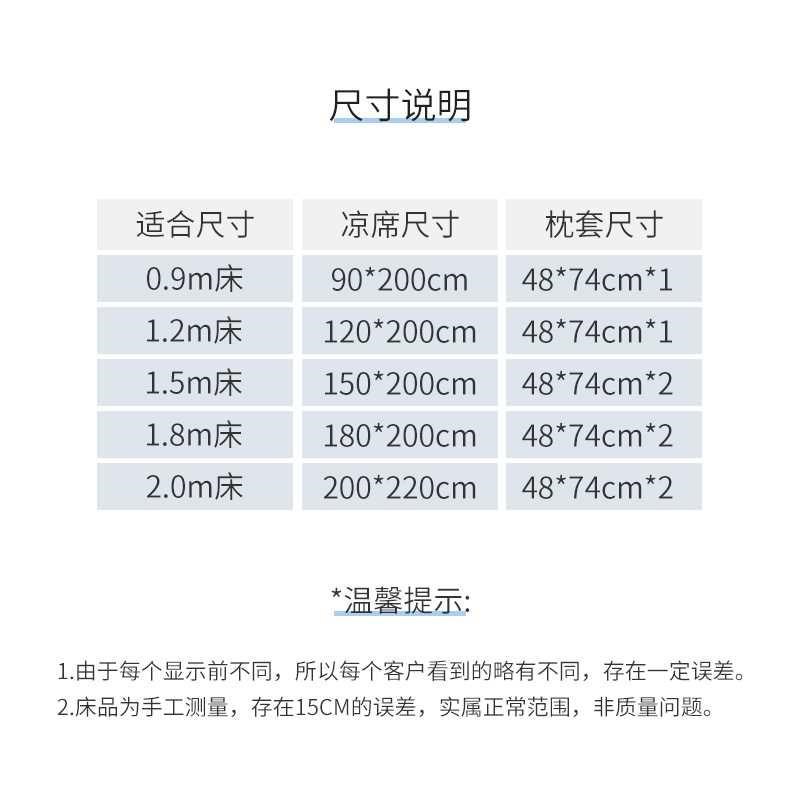 尺寸说明

| 适合尺寸 | 凉席尺寸 | 枕套尺寸 |
|---|---|---|
| 0.9m床 | 90*200cm | 48*74cm*1 |
| 1.2m床 | 120*200cm | 48*74cm*1 |
| 1.5m床 | 150*200cm | 48*74cm*2 |
| 1.8m床 | 180*200cm | 48*74cm*2 |
| 2.0m床 | 200*220cm | 48*74cm*2 |

*温馨提示:

1.由于每个显示前不同，所以每个客户看到的略有不同，存在一定误差。
2.床品为手工测量，存在15CM的误差，实属正常范围，非质量问题。